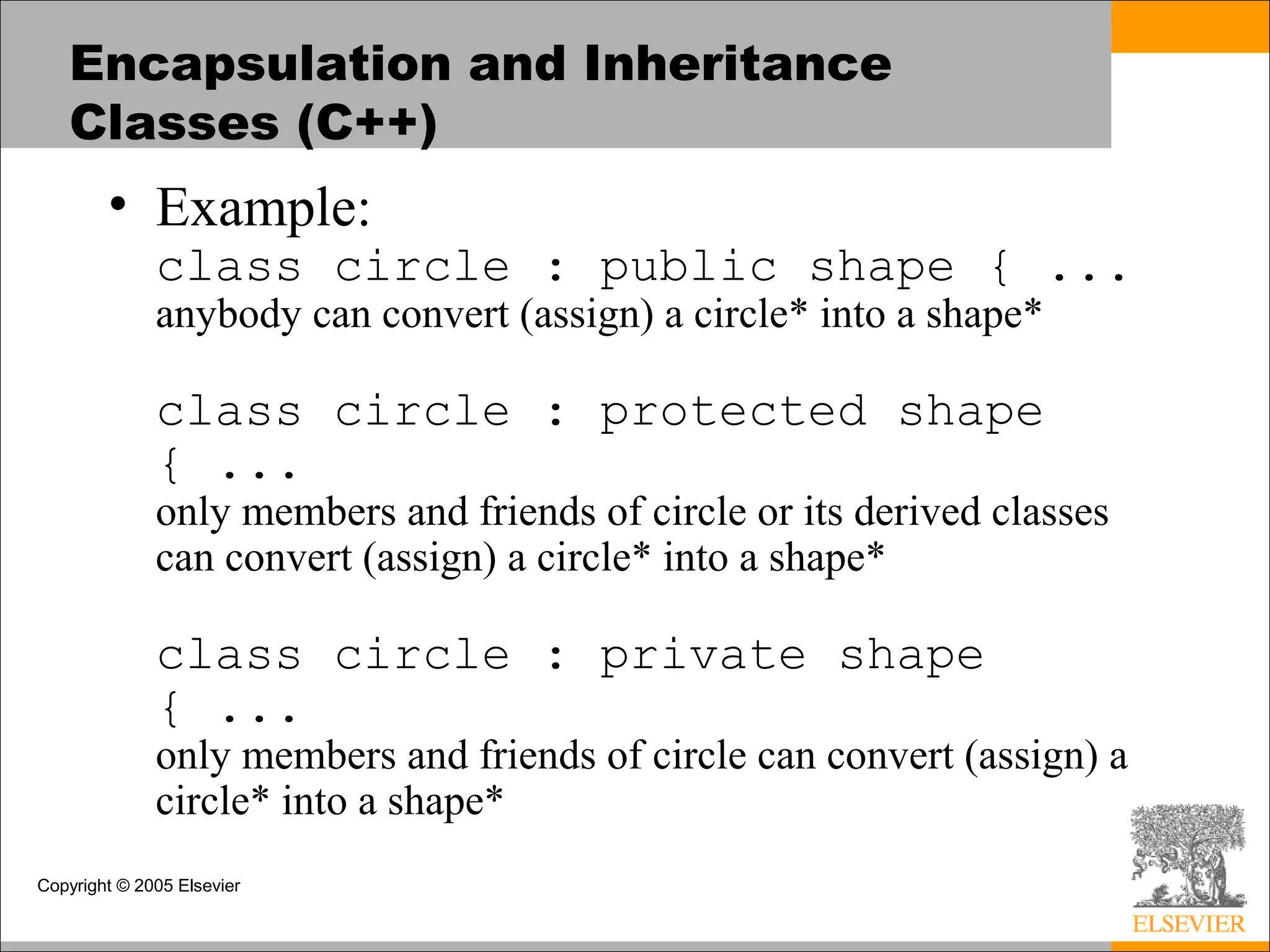 Encapsulation and Inheritance Classes (C++)

• Example:

class circle : public shape { ...
anybody can convert (assign) a circle* into a shape*

class circle : protected shape
{ ...
only members and friends of circle or its derived classes can convert (assign) a circle* into a shape*

class circle : private shape
{ ...
only members and friends of circle can convert (assign) a circle* into a shape*

Copyright © 2005 Elsevier

ELSEVIER